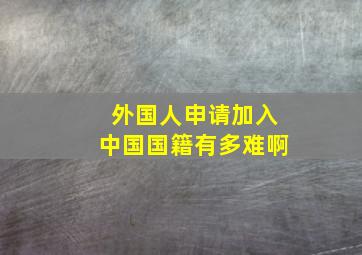 外国人申请加入
中国国籍有多难啊